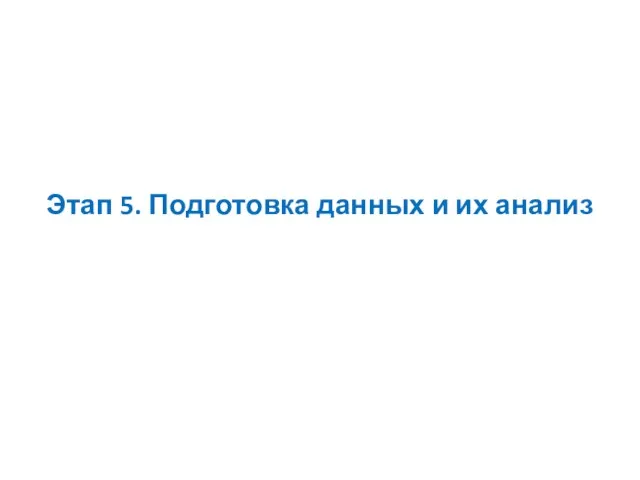 Этап 5. Подготовка данных и их анализ